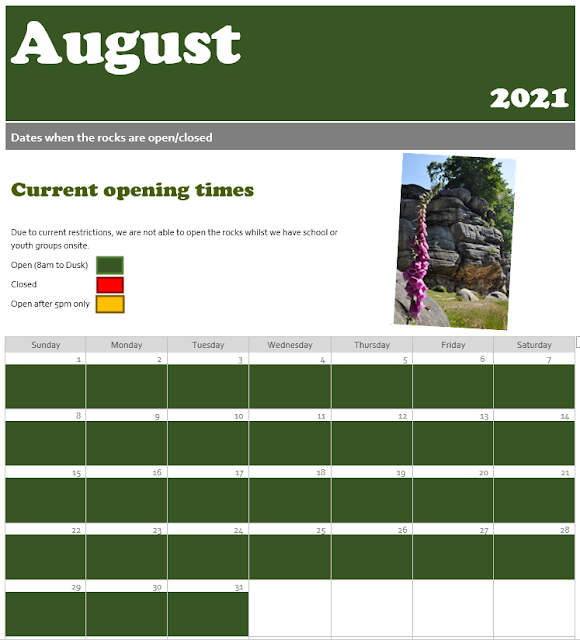 August

2021

Dates when the rocks are open/closed

Current opening times

Due to current restrictions, we are not able to open the rocks whilst we have school or youth groups onsite.

Open (8am to Dusk)

Closed

Open after 5pm only

| Sunday | Monday | Tuesday | Wednesday | Thursday | Friday | Saturday |
|---|---|---|---|---|---|---|
| 1 | 2 | 3 | 4 | 5 | 6 | 7 |
| 8 | 9 | 10 | 11 | 12 | 13 | 14 |
| 15 | 16 | 17 | 18 | 19 | 20 | 21 |
| 22 | 23 | 24 | 25 | 26 | 27 | 28 |
| 29 | 30 | 31 | | | | |